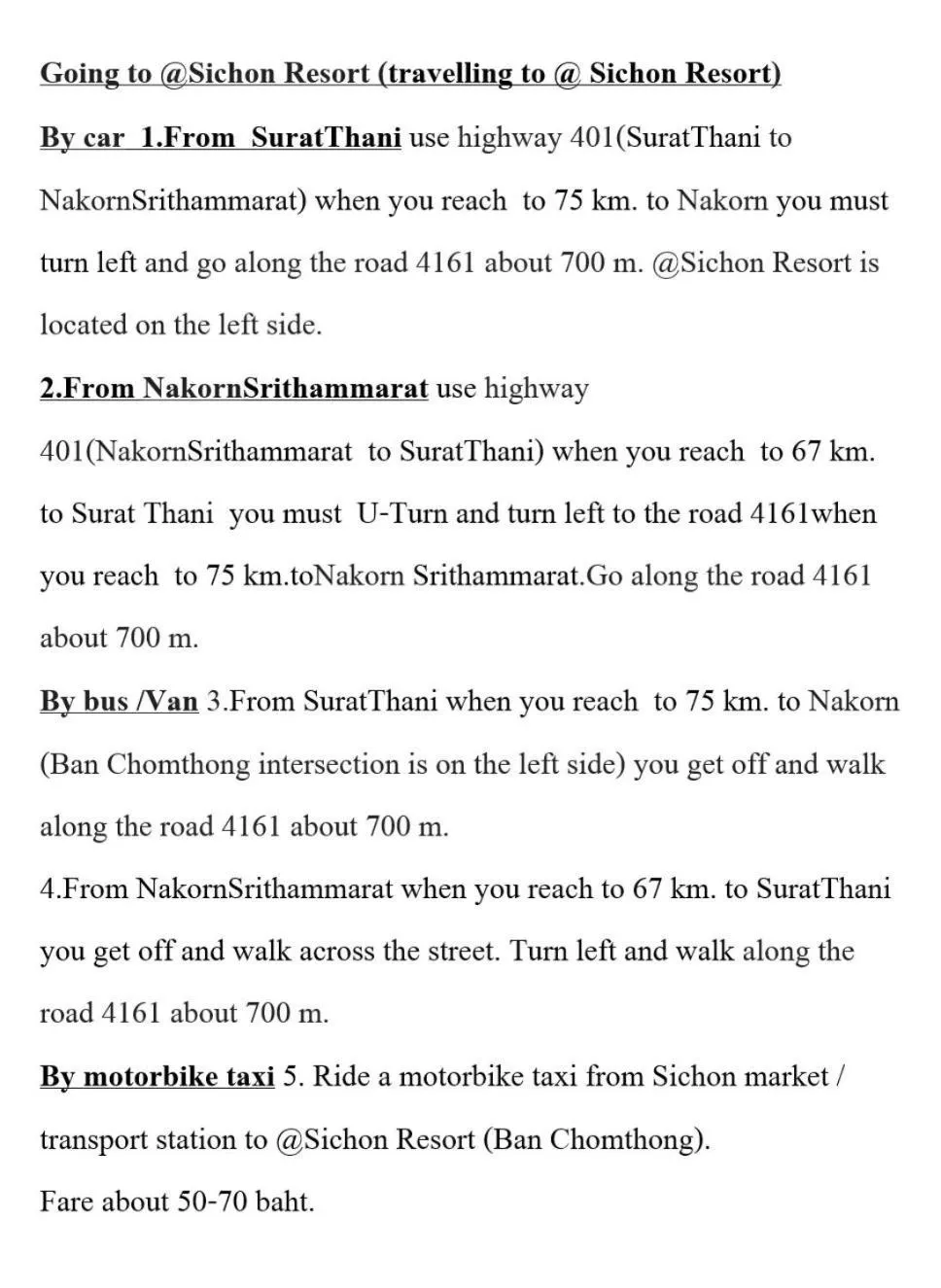 Going to @Sichon Resort (travelling to @ Sichon Resort)

By car 1.From SuratThani use highway 401(SuratThani to NakornSrithammarat) when you reach to 75 km. to Nakorn you must turn left and go along the road 4161 about 700 m. @Sichon Resort is located on the left side.

2.From NakornSrithammarat use highway 401(NakornSrithammarat to SuratThani) when you reach to 67 km. to Surat Thani you must U-Turn and turn left to the road 4161when you reach to 75 km.toNakorn Srithammarat.Go along the road 4161 about 700 m.

By bus /Van 3.From SuratThani when you reach to 75 km. to Nakorn (Ban Chomthong intersection is on the left side) you get off and walk along the road 4161 about 700 m.

4.From NakornSrithammarat when you reach to 67 km. to SuratThani you get off and walk across the street. Turn left and walk along the road 4161 about 700 m.

By motorbike taxi 5. Ride a motorbike taxi from Sichon market / transport station to @Sichon Resort (Ban Chomthong).

Fare about 50-70 baht.